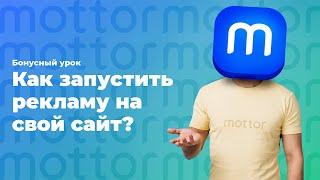 mottor mottor
mottor mottor
mottor mottor
mottor mottor
mottor mottor

m

Бонусный урок
Как запустить рекламу на свой сайт?

mottor